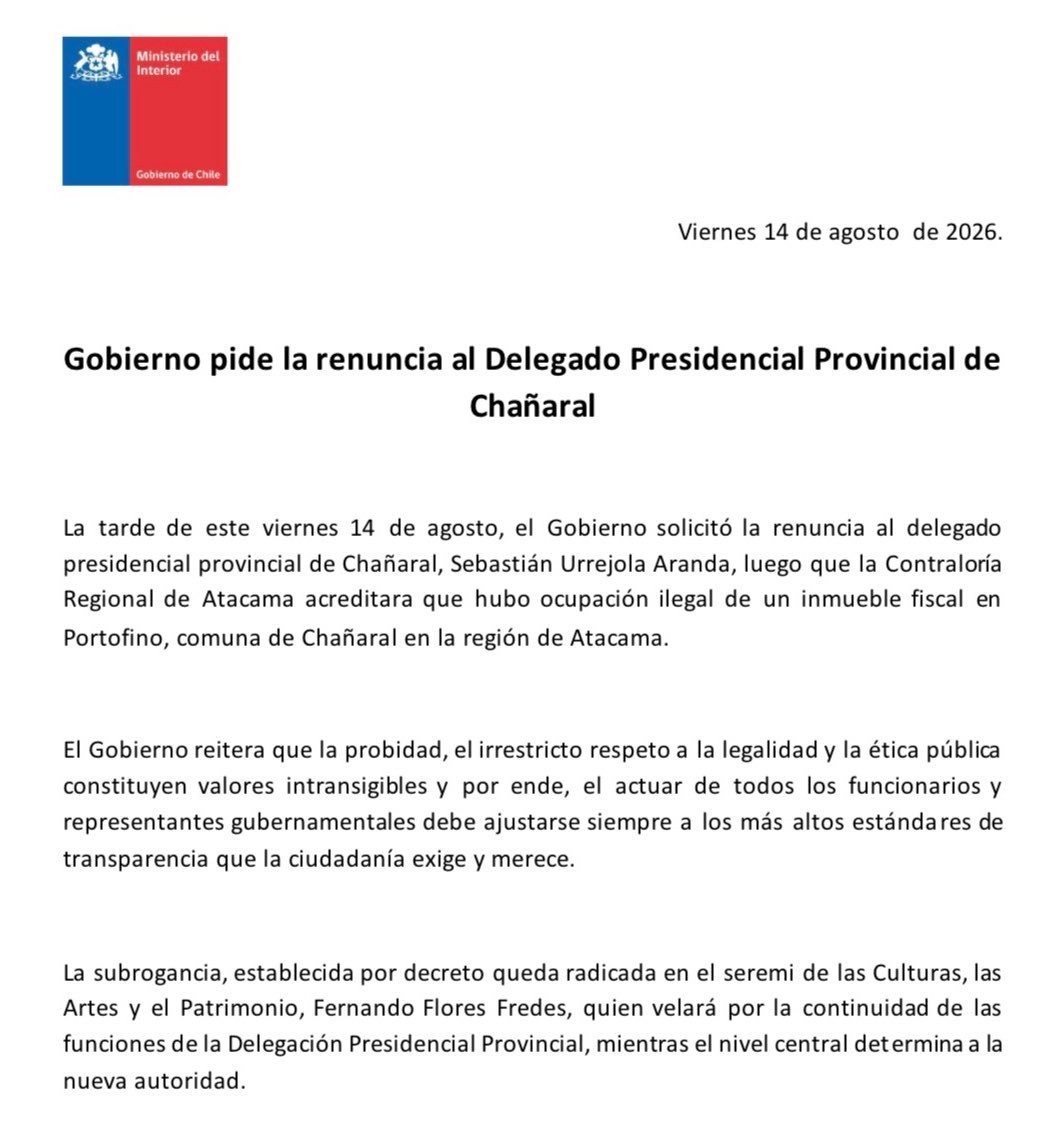 Ministerio del Interior

Gobierno de Chile

Viernes 14 de agosto de 2026.

Gobierno pide la renuncia al Delegado Presidencial Provincial de Chañaral

La tarde de este viernes 14 de agosto, el Gobierno solicitó la renuncia al delegado presidencial provincial de Chañaral, Sebastián Urrejola Aranda, luego que la Contraloría Regional de Atacama acreditara que hubo ocupación ilegal de un inmueble fiscal en Portofino, comuna de Chañaral en la región de Atacama.

El Gobierno reitera que la probidad, el irrestricto respeto a la legalidad y la ética pública constituyen valores intransigibles y por ende, el actuar de todos los funcionarios y representantes gubernamentales debe ajustarse siempre a los más altos estándares de transparencia que la ciudadanía exige y merece.

La subrogancia, establecida por decreto queda radicada en el seremi de las Culturas, las Artes y el Patrimonio, Fernando Flores Fredes, quien velará por la continuidad de las funciones de la Delegación Presidencial Provincial, mientras el nivel central determina a la nueva autoridad.